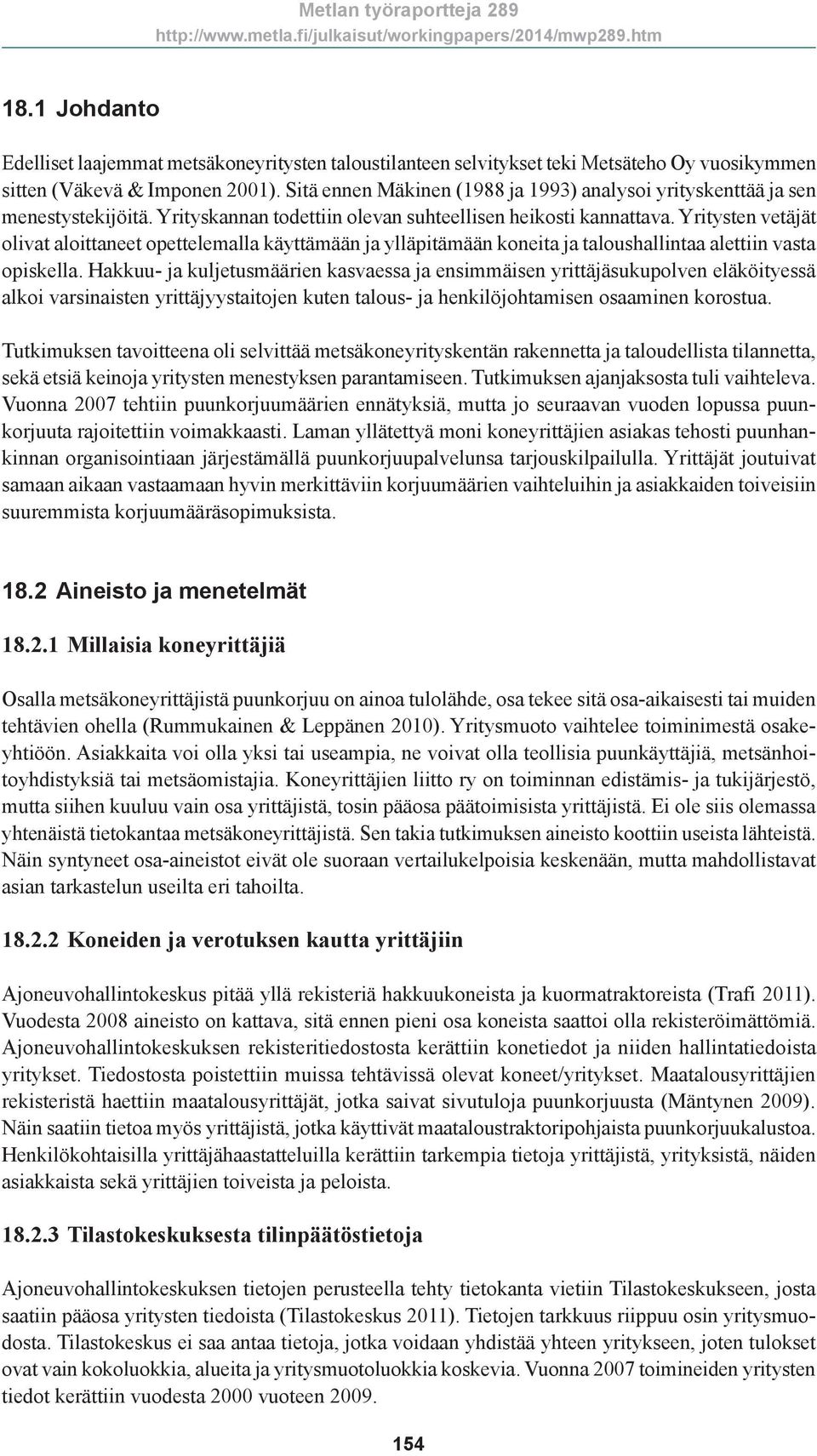 Metlan työraportteja 289
http://www.metla.fi/julkaisut/workingpapers/2014/mwp289.htm

18.1 Johdanto

Edelliset laajemmat metsäkoneyritysten taloustilanteen selvitykset teki Metsäteho Oy vuosikymmen sitten (Väkevä & Imponen 2001). Sitä ennen Mäkinen (1988 ja 1993) analysoi yrityskenttää ja sen menestystekijöitä. Yrityskannan todettiin olevan suhteellisen heikosti kannattava. Yritysten vetäjät olivat aloittaneet opettelemalla käyttämään ja ylläpitämään koneita ja taloushallintaa alettiin vasta opiskella. Hakkuu- ja kuljetusmäärien kasvaessa ja ensimmäisen yrittäjäsukupolven eläköityessä alkoi varsinaisten yrittäjyystaitojen kuten talous- ja henkilöjohtamisen osaaminen korostua.

Tutkimuksen tavoitteena oli selvittää metsäkoneyrityskentän rakennetta ja taloudellista tilannetta, sekä etsiä keinoja yritysten menestyksen parantamiseen. Tutkimuksen ajanjaksosta tuli vaihteleva. Vuonna 2007 tehtiin puunkorjuumäärien ennätyksiä, mutta jo seuraavan vuoden lopussa puunkorjuuta rajoitettiin voimakkaasti. Laman yllätettyä moni koneyrittäjien asiakas tehosti puunhankinnan organisointiaan järjestämällä puunkorjuupalvelunsa tarjouskilpailulla. Yrittäjät joutuivat samaan aikaan vastaamaan hyvin merkittäviin korjuumäärien vaihteluihin ja asiakkaiden toiveisiin suuremmista korjuumääräsopimuksista.

18.2 Aineisto ja menetelmät

18.2.1 Millaisia koneyrittäjiä

Osalla metsäkoneyrittäjistä puunkorjuu on ainoa tulolähde, osa tekee sitä osa-aikaisesti tai muiden tehtävien ohella (Rummukainen & Leppänen 2010). Yritysmuoto vaihtelee toiminimestä osakeyhtiöön. Asiakkaita voi olla yksi tai useampia, ne voivat olla teollisia puunkäyttäjiä, metsänhoitoyhdistyksiä tai metsäomistajia. Koneyrittäjien liitto ry on toiminnan edistämis- ja tukijärjestö, mutta siihen kuuluu vain osa yrittäjistä, tosin pääosa päätoimisista yrittäjistä. Ei ole siis olemassa yhtenäistä tietokantaa metsäkoneyrittäjistä. Sen takia tutkimuksen aineisto koottiin useista lähteistä. Näin syntyneet osa-aineistot eivät ole suoraan vertailukelpoisia keskenään, mutta mahdollistavat asian tarkastelun useilta eri tahoilta.

18.2.2 Koneiden ja verotuksen kautta yrittäjiin

Ajoneuvohallintokeskus pitää yllä rekisteriä hakkuukoneista ja kuormatraktoreista (Trafi 2011). Vuodesta 2008 aineisto on kattava, sitä ennen pieni osa koneista saattoi olla rekisteröimättömiä. Ajoneuvohallintokeskuksen rekisteritiedostosta kerättiin konetiedot ja niiden hallintatiedoista yritykset. Tiedostosta poistettiin muissa tehtävissä olevat koneet/yritykset. Maatalousyrittäjien rekisteristä haettiin maatalousyrittäjät, jotka saivat sivutuloja puunkorjuusta (Mäntynen 2009). Näin saatiin tietoa myös yrittäjistä, jotka käyttivät maataloustraktoripohjaista puunkorjuukalustoa. Henkilökohtaisilla yrittäjähaastatteluilla kerättiin tarkempia tietoja yrittäjistä, yrityksistä, näiden asiakkaista sekä yrittäjien toiveista ja peloista.

18.2.3 Tilastokeskuksesta tilinpäätöstietoja

Ajoneuvohallintokeskuksen tietojen perusteella tehty tietokanta vietiin Tilastokeskukseen, josta saatiin pääosa yritysten tiedoista (Tilastokeskus 2011). Tietojen tarkkuus riippuu osin yritysmuodosta. Tilastokeskus ei saa antaa tietoja, jotka voidaan yhdistää yhteen yritykseen, joten tulokset ovat vain kokoluokkia, alueita ja yritysmuotoluokkia koskevia. Vuonna 2007 toimineiden yritysten tiedot kerättiin vuodesta 2000 vuoteen 2009.

154